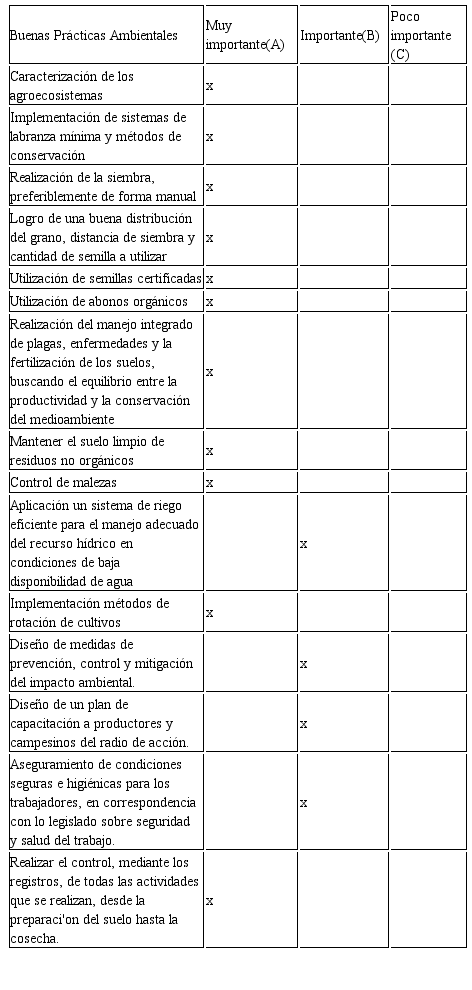 | Buenas Prácticas Ambientales | Muy importante(A) | Importante(B) | Poco importante (C) |
|---|---|---|---|
| Caracterización de los agroecosistemas | x | | |
| Implementación de sistemas de labranza mínima y métodos de conservación | x | | |
| Realización de la siembra, preferiblemente de forma manual | x | | |
| Logro de una buena distribución del grano, distancia de siembra y cantidad de semilla a utilizar | x | | |
| Utilización de semillas certificadas | x | | |
| Utilización de abonos orgánicos | x | | |
| Realización del manejo integrado de plagas, enfermedades y la fertilización de los suelos, buscando el equilibrio entre la productividad y la conservación del medioambiente | x | | |
| Mantener el suelo limpio de residuos no orgánicos | x | | |
| Control de malezas | x | | |
| Aplicación un sistema de riego eficiente para el manejo adecuado del recurso hídrico en condiciones de baja disponibilidad de agua | | x | |
| Implementación métodos de rotación de cultivos | x | | |
| Diseño de medidas de prevención, control y mitigación del impacto ambiental. | | x | |
| Diseño de un plan de capacitación a productores y campesinos del radio de acción. | | x | |
| Aseguramiento de condiciones seguras e higiénicas para los trabajadores, en correspondencia con lo legislado sobre seguridad y salud del trabajo. | | x | |
| Realizar el control, mediante los registros, de todas las actividades que se realizan, desde la preparaci'on del suelo hasta la cosecha. | x | | |